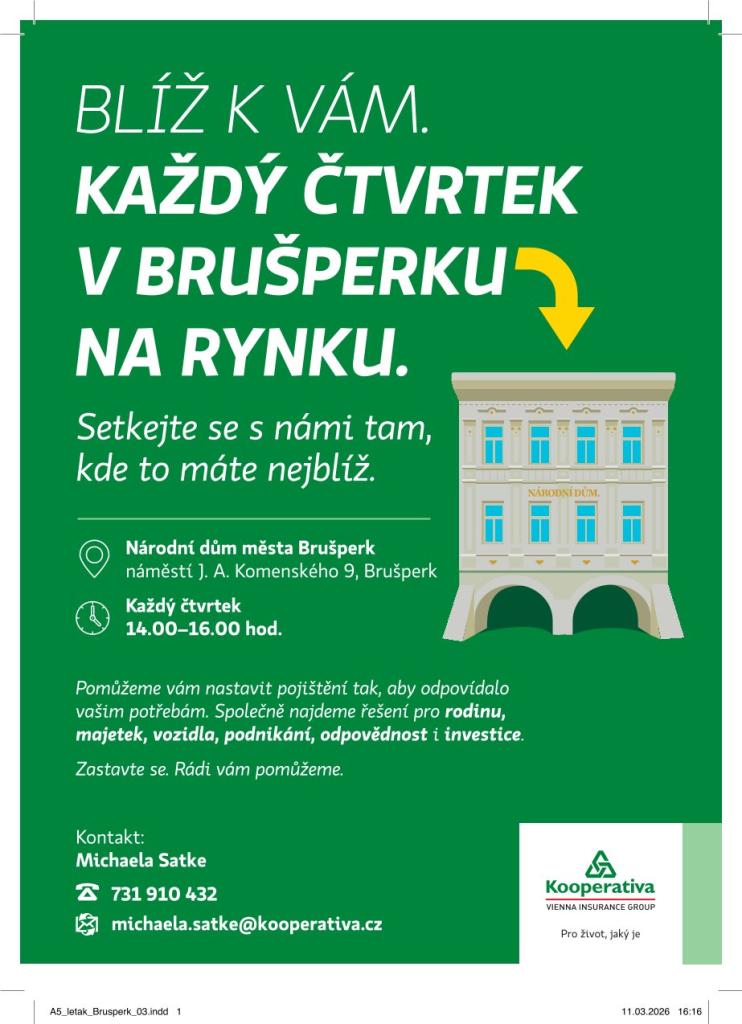 BLÍŽ K VÁM.
KAŽDÝ ČTVRTEK V BRUŠPERKU NA RYNKU.

Setkejte se s námi tam, kde to máte nejblíž.

NÁRODNÍ DŮM.

Národní dům města Brušperk
náměstí J. A. Komenského 9, Brušperk

Každý čtvrtek
14.00–16.00 hod.

Pomůžeme vám nastavit pojištění tak, aby odpovídalo vašim potřebám. Společně najdeme řešení pro rodinu, majetek, vozidla, podnikání, odpovědnost i investice.

Zastavte se. Rádi vám pomůžeme.

Kontakt:
Michaela Satke

731 910 432

michaela.satke@kooperativa.cz

Kooperativa
VIENNA INSURANCE GROUP

Pro život, jaký je

A5_letak_Brusperk_03.indd 1

11.03.2026 16:16